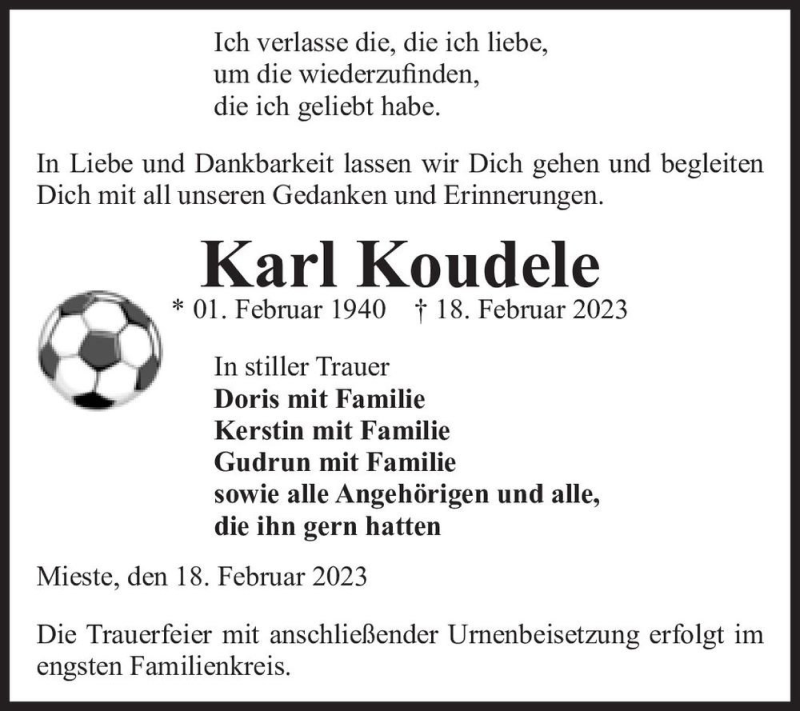 Ich verlasse die, die ich liebe,
um die wiederzufinden,
die ich geliebt habe.

In Liebe und Dankbarkeit lassen wir Dich gehen und begleiten Dich mit all unseren Gedanken und Erinnerungen.

Karl Koudele

* 01. Februar 1940 † 18. Februar 2023

In stiller Trauer
Doris mit Familie
Kerstin mit Familie
Gudrun mit Familie
sowie alle Angehörigen und alle,
die ihn gern hatten

Mieste, den 18. Februar 2023

Die Trauerfeier mit anschließender Urnenbeisetzung erfolgt im engsten Familienkreis.